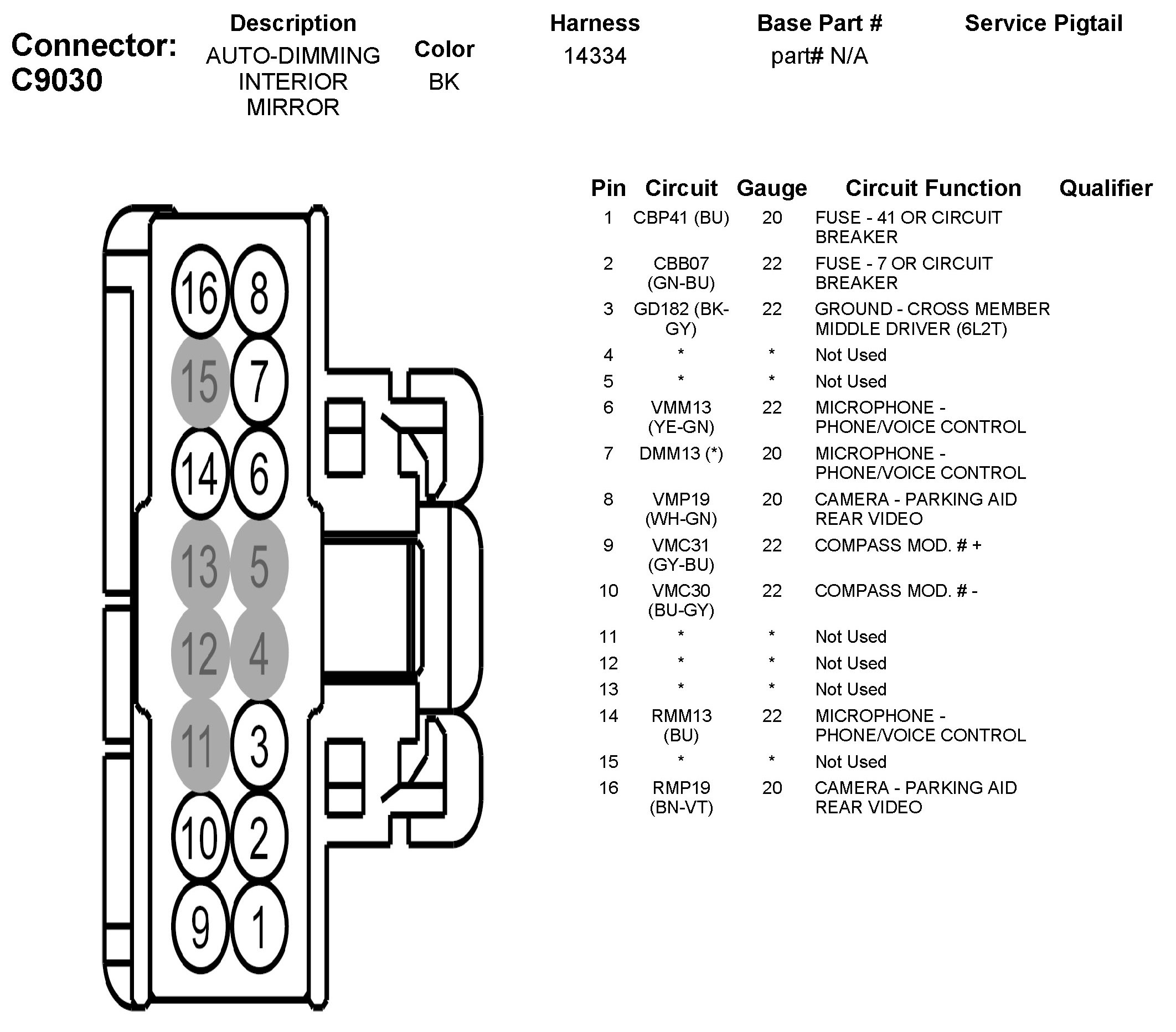 Connector: C9030

| Description | Color | Harness | Base Part # | Service Pigtail |
|---|---|---|---|---|
| AUTO-DIMMING INTERIOR MIRROR | BK | 14334 | part# N/A | |

16 8
15 7
14 6
13 5
12 4
11 3
10 2
9 1

| Pin | Circuit | Gauge | Circuit Function | Qualifier |
|---|---|---|---|---|
| 1 | CBP41 (BU) | 20 | FUSE - 41 OR CIRCUIT BREAKER | |
| 2 | CBB07 (GN-BU) | 22 | FUSE - 7 OR CIRCUIT BREAKER | |
| 3 | GD182 (BK-GY) | 22 | GROUND - CROSS MEMBER MIDDLE DRIVER (6L2T) | |
| 4 | * | * | Not Used | |
| 5 | * | * | Not Used | |
| 6 | VMM13 (YE-GN) | 22 | MICROPHONE - PHONE/VOICE CONTROL | |
| 7 | DMM13 (*) | 20 | MICROPHONE - PHONE/VOICE CONTROL | |
| 8 | VMP19 (WH-GN) | 20 | CAMERA - PARKING AID REAR VIDEO | |
| 9 | VMC31 (GY-BU) | 22 | COMPASS MOD. # + | |
| 10 | VMC30 (BU-GY) | 22 | COMPASS MOD. # - | |
| 11 | * | * | Not Used | |
| 12 | * | * | Not Used | |
| 13 | * | * | Not Used | |
| 14 | RMM13 (BU) | 22 | MICROPHONE - PHONE/VOICE CONTROL | |
| 15 | * | * | Not Used | |
| 16 | RMP19 (BN-VT) | 20 | CAMERA - PARKING AID REAR VIDEO | |